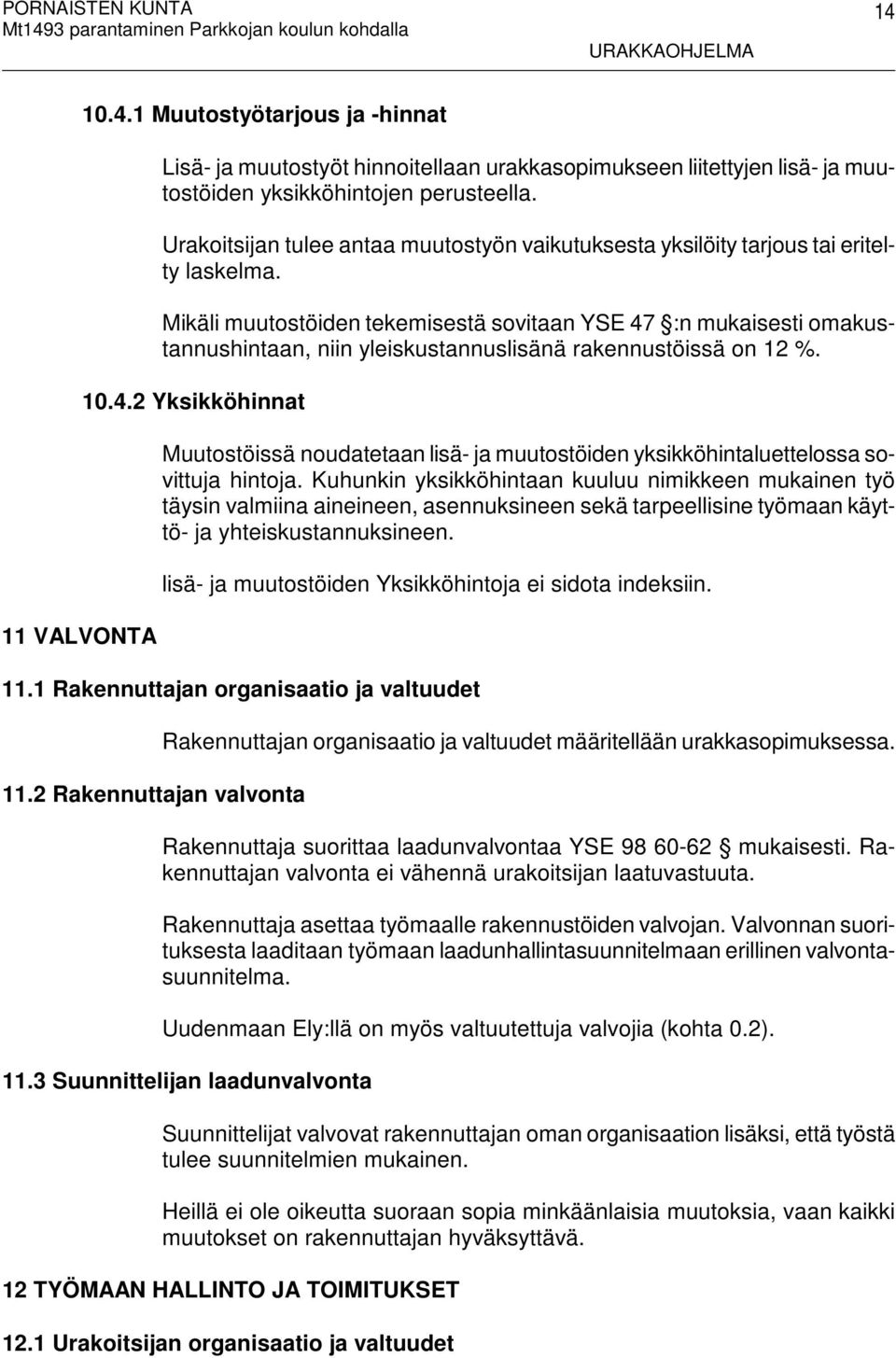 PORNAISTEN KUNTA
Mt1493 parantaminen Parkkojan koulun kohdalla

14

URAKKAOHJELMA

10.4.1 Muutostyötarjous ja -hinnat

Lisä- ja muutostyöt hinnoitellaan urakkasopimukseen liitettyjen lisä- ja muutostöiden yksikköhintojen perusteella.

Urakoitsijan tulee antaa muutostyön vaikutuksesta yksilöity tarjous tai eritelty laskelma.

Mikäli muutostöiden tekemisestä sovitaan YSE 47 §:n mukaisesti omakustannushintaan, niin yleiskustannuslisänä rakennustöissä on 12 %.

10.4.2 Yksikköhinnat

Muutostöissä noudatetaan lisä- ja muutostöiden yksikköhintaluettelossa sovittuja hintoja. Kuhunkin yksikköhintaan kuuluu nimikkeen mukainen työ täysin valmiina aineineen, asennuksineen sekä tarpeellisine työmaan käyttö- ja yhteiskustannuksineen.

lisä- ja muutostöiden Yksikköhintoja ei sidota indeksiin.

11 VALVONTA

11.1 Rakennuttajan organisaatio ja valtuudet

Rakennuttajan organisaatio ja valtuudet määritellään urakkasopimuksessa.

11.2 Rakennuttajan valvonta

Rakennuttaja suorittaa laadunvalvontaa YSE 98 60-62 § mukaisesti. Rakennuttajan valvonta ei vähennä urakoitsijan laatuvastuuta.

Rakennuttaja asettaa työmaalle rakennustöiden valvojan. Valvonnan suorituksesta laaditaan työmaan laadunhallintasuunnitelmaan erillinen valvontasuunnitelma.

Uudenmaan Ely:llä on myös valtuutettuja valvojia (kohta 0.2).

11.3 Suunnittelijan laadunvalvonta

Suunnittelijat valvovat rakennuttajan oman organisaation lisäksi, että työstä tulee suunnitelmien mukainen.

Heillä ei ole oikeutta suoraan sopia minkäänlaisia muutoksia, vaan kaikki muutokset on rakennuttajan hyväksyttävä.

12 TYÖMAAN HALLINTO JA TOIMITUKSET

12.1 Urakoitsijan organisaatio ja valtuudet